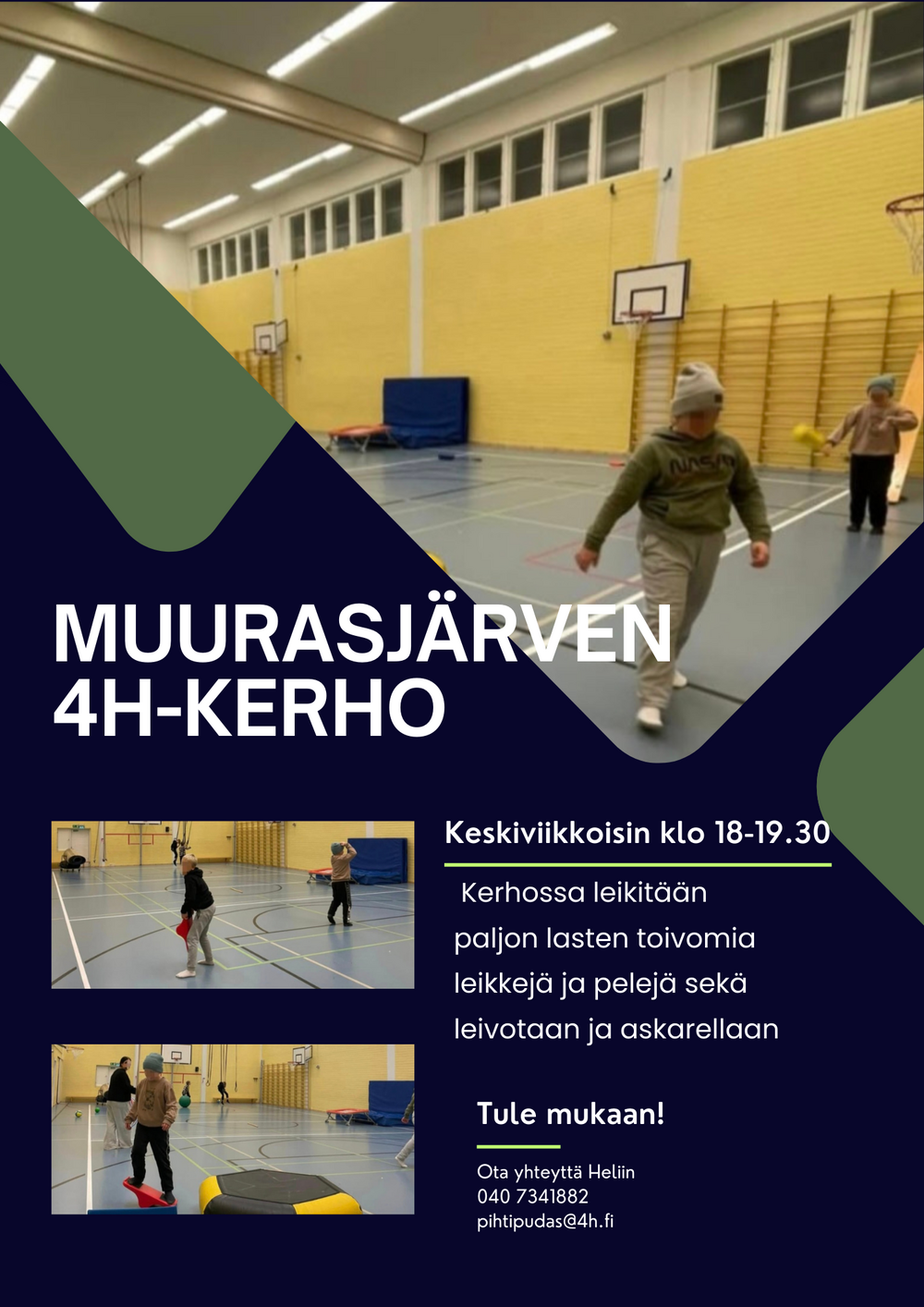 MUURASJÄRVEN
4H-KERHO

Keskiviikkoisin klo 18-19.30

Kerhossa leikitään paljon lasten toivomia leikkejä ja pelejä sekä leivotaan ja askarellaan

Tule mukaan!

Ota yhteyttä Heliin
040 7341882
pihtipudas@4h.fi